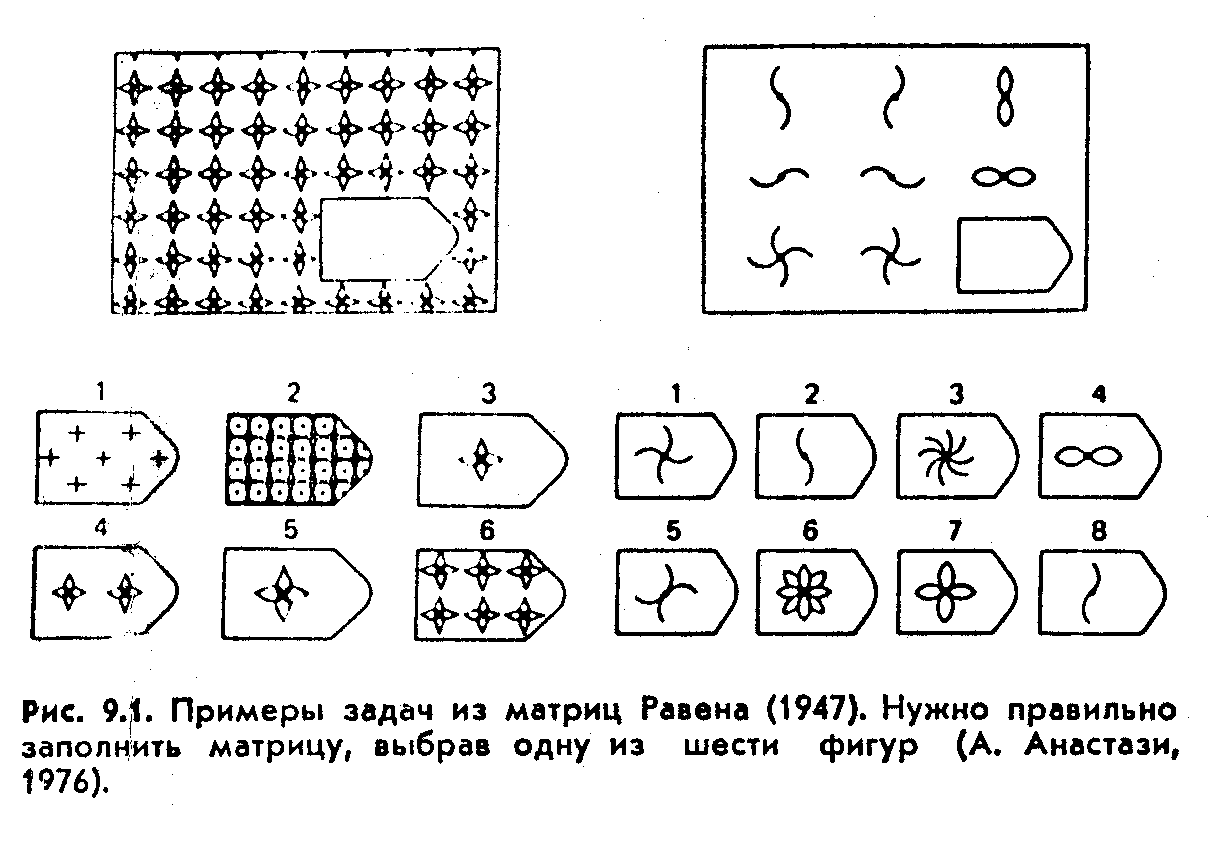 1 2 3
4 5 6

1 2 3 4
5 6 7 8

Рис. 9.1. Примеры задач из матриц Равена (1947). Нужно правильно заполнить матрицу, выбрав одну из шести фигур (А. Анастази, 1976).